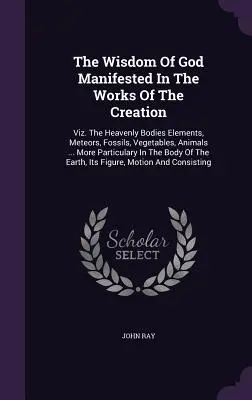 The Wisdom Of God Manifested In The Works Of The Creation

Viz. The Heavenly Bodies Elements, Meteors, Fossils, Vegetables, Animals ... More Particulary In The Body Of The Earth, Its Figure, Motion And Consisting

Scholar SELECT

JOHN RAY